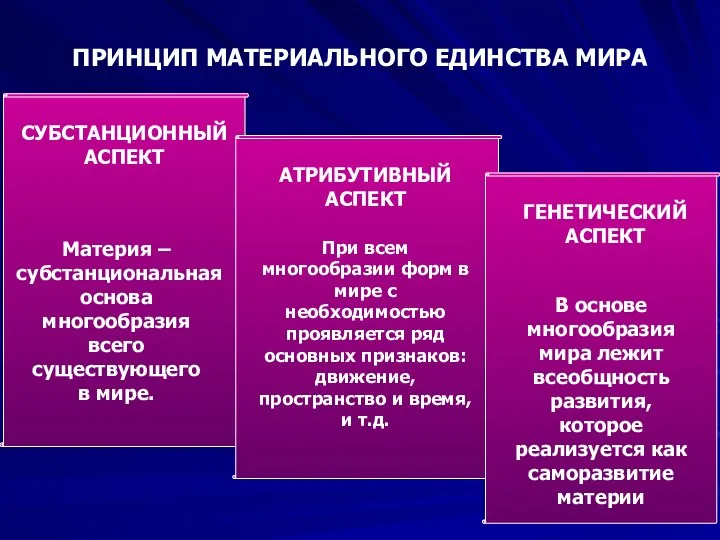 ПРИНЦИП МАТЕРИАЛЬНОГО ЕДИНСТВА МИРА

СУБСТАНЦИОННЫЙ АСПЕКТ

Материя – субстанциональная основа многообразия всего существующего в мире.

АТРИБУТИВНЫЙ АСПЕКТ

При всем многообразии форм в мире с необходимостью проявляется ряд основных признаков: движение, пространство и время, и т.д.

ГЕНЕТИЧЕСКИЙ АСПЕКТ

В основе многообразия мира лежит всеобщность развития, которое реализуется как саморазвитие материи